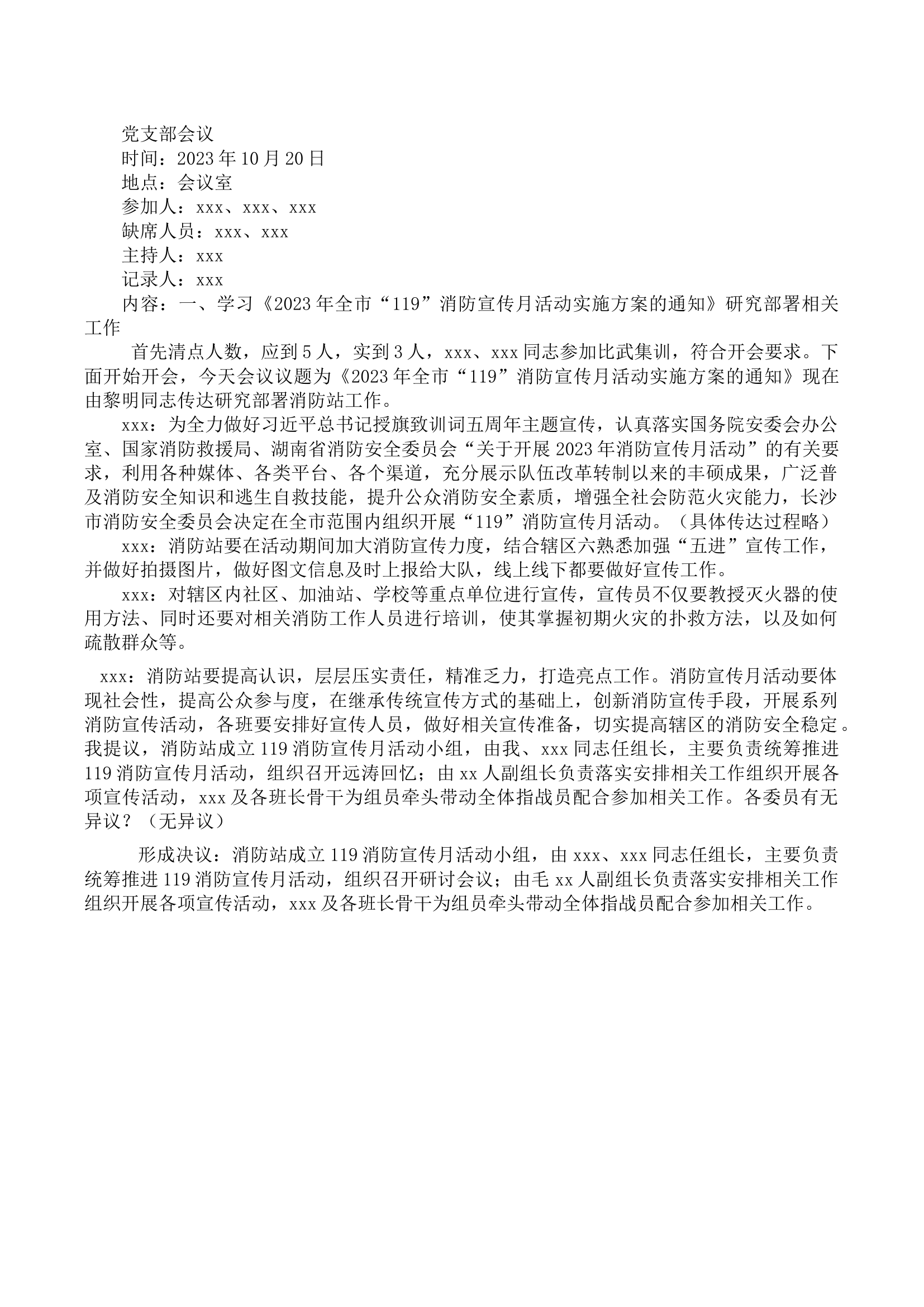 党支部会议

时间：2023年10月20日

地点：会议室

参加人：xxx、xxx、xxx

缺席人员：xxx、xxx

主持人：xxx

记录人：xxx

内容：一、学习《2023年全市“119”消防宣传月活动实施方案的通知》研究部署相关工作

首先清点人数，应到5人，实到3人，xxx、xxx同志参加比武集训，符合开会要求。下面开始开会，今天会议议题为《2023年全市“119”消防宣传月活动实施方案的通知》现在由黎明同志传达研究部署消防站工作。

xxx：为全力做好习近平总书记授旗致训词五周年主题宣传，认真落实国务院安委会办公室、国家消防救援局、湖南省消防安全委员会“关于开展2023年消防宣传月活动”的有关要求，利用各种媒体、各类平台、各个渠道，充分展示队伍改革转制以来的丰硕成果，广泛普及消防安全知识和逃生自救技能，提升公众消防安全素质，增强全社会防范火灾能力，长沙市消防安全委员会决定在全市范围内组织开展“119”消防宣传月活动。（具体传达过程略）

xxx：消防站要在活动期间加大消防宣传力度，结合辖区六熟悉加强“五进”宣传工作，并做好拍摄图片，做好图文信息及时上报给大队，线上线下都要做好宣传工作。

xxx：对辖区内社区、加油站、学校等重点单位进行宣传，宣传员不仅要教授灭火器的使用方法、同时还要对相关消防工作人员进行培训，使其掌握初期火灾的扑救方法，以及如何疏散群众等。

xxx：消防站要提高认识，层层压实责任，精准乏力，打造亮点工作。消防宣传月活动要体现社会性，提高公众参与度，在继承传统宣传方式的基础上，创新消防宣传手段，开展系列消防宣传活动，各班要安排好宣传人员，做好相关宣传准备，切实提高辖区的消防安全稳定。我提议，消防站成立119消防宣传月活动小组，由我、xxx同志任组长，主要负责统筹推进119消防宣传月活动，组织召开远涛回忆；由xx人副组长负责落实安排相关工作组织开展各项宣传活动，xxx及各班长骨干为组员牵头带动全体指战员配合参加相关工作。各委员有无异议？（无异议）

形成决议：消防站成立119消防宣传月活动小组，由xxx、xxx同志任组长，主要负责统筹推进119消防宣传月活动，组织召开研讨会议；由毛xx人副组长负责落实安排相关工作组织开展各项宣传活动，xxx及各班长骨干为组员牵头带动全体指战员配合参加相关工作。